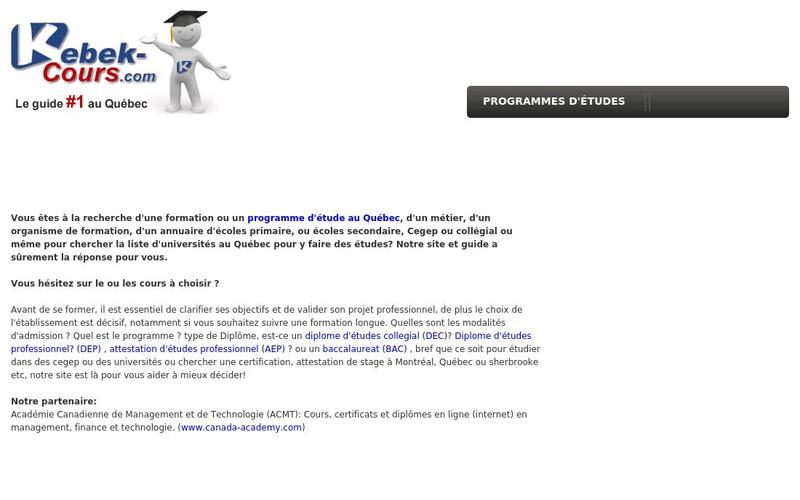 Kebek-Cours.com

Le guide #1 au Québec

PROGRAMMES D'ÉTUDES

Vous êtes à la recherche d'une formation ou un programme d'étude au Québec, d'un métier, d'un organisme de formation, d'un annuaire d'écoles primaire, ou écoles secondaire, Cegep ou collégial ou même pour chercher la liste d'universités au Québec pour y faire des études? Notre site et guide a sûrement la réponse pour vous.

Vous hésitez sur le ou les cours à choisir ?

Avant de se former, il est essentiel de clarifier ses objectifs et de valider son projet professionnel, de plus le choix de l'établissement est décisif, notamment si vous souhaitez suivre une formation longue. Quelles sont les modalités d'admission ? Quel est le programme ? type de Diplôme, est-ce un diplome d'études collegial (DEC)? Diplome d'études professionnel? (DEP) , attestation d'études professionnel (AEP) ? ou un baccalaureat (BAC) , bref que ce soit pour étudier dans des cegep ou des universités ou chercher une certification, attestation de stage à Montréal, Québec ou sherbrooke etc, notre site est là pour vous aider à mieux décider!

Notre partenaire:
Académie Canadienne de Management et de Technologie (ACMT): Cours, certificats et diplômes en ligne (internet) en management, finance et technologie. (www.canada-academy.com)